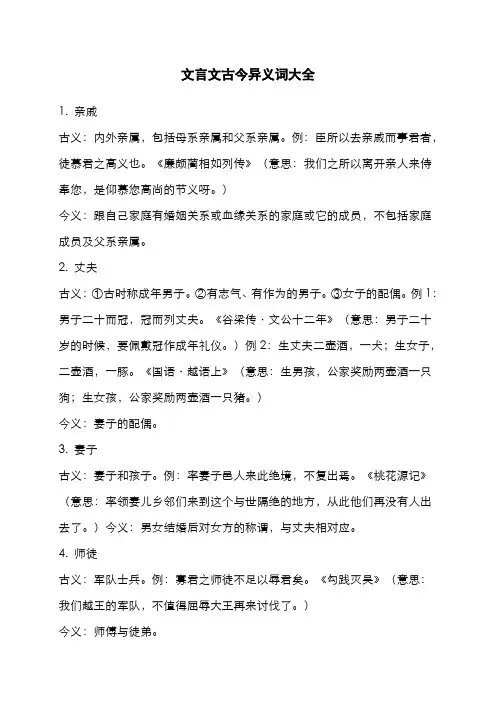 文言文古今异义词大全

1. 亲戚

古义：内外亲属，包括母系亲属和父系亲属。例：臣所以去亲戚而事君者，徒慕君之高义也。《廉颇蔺相如列传》（意思：我们之所以离开亲人来侍奉您，是仰慕您高尚的节义呀。）

今义：跟自己家庭有婚姻关系或血缘关系的家庭或它的成员，不包括家庭成员及父系亲属。

2. 丈夫

古义：①古时称成年男子。②有志气、有作为的男子。③女子的配偶。例 1：男子二十而冠，冠而列丈夫。《谷梁传·文公十二年》（意思：男子二十岁的时候，要佩戴冠作成年礼仪。）例 2：生丈夫二壶酒，一犬；生女子，二壶酒，一豚。《国语·越语上》（意思：生男孩，公家奖励两壶酒一只狗；生女孩，公家奖励两壶酒一只猪。）

今义：妻子的配偶。

3. 妻子

古义：妻子和孩子。例：率妻子邑人来此绝境，不复出焉。《桃花源记》（意思：率领妻儿乡邻们来到这个与世隔绝的地方，从此他们再没有人出去了。）今义：男女结婚后对女方的称谓，与丈夫相对应。

4. 师徒

古义：军队士兵。例：寡君之师徒不足以辱君矣。《勾践灭吴》（意思：我们越王的军队，不值得屈辱大王再来讨伐了。）

今义：师傅与徒弟。